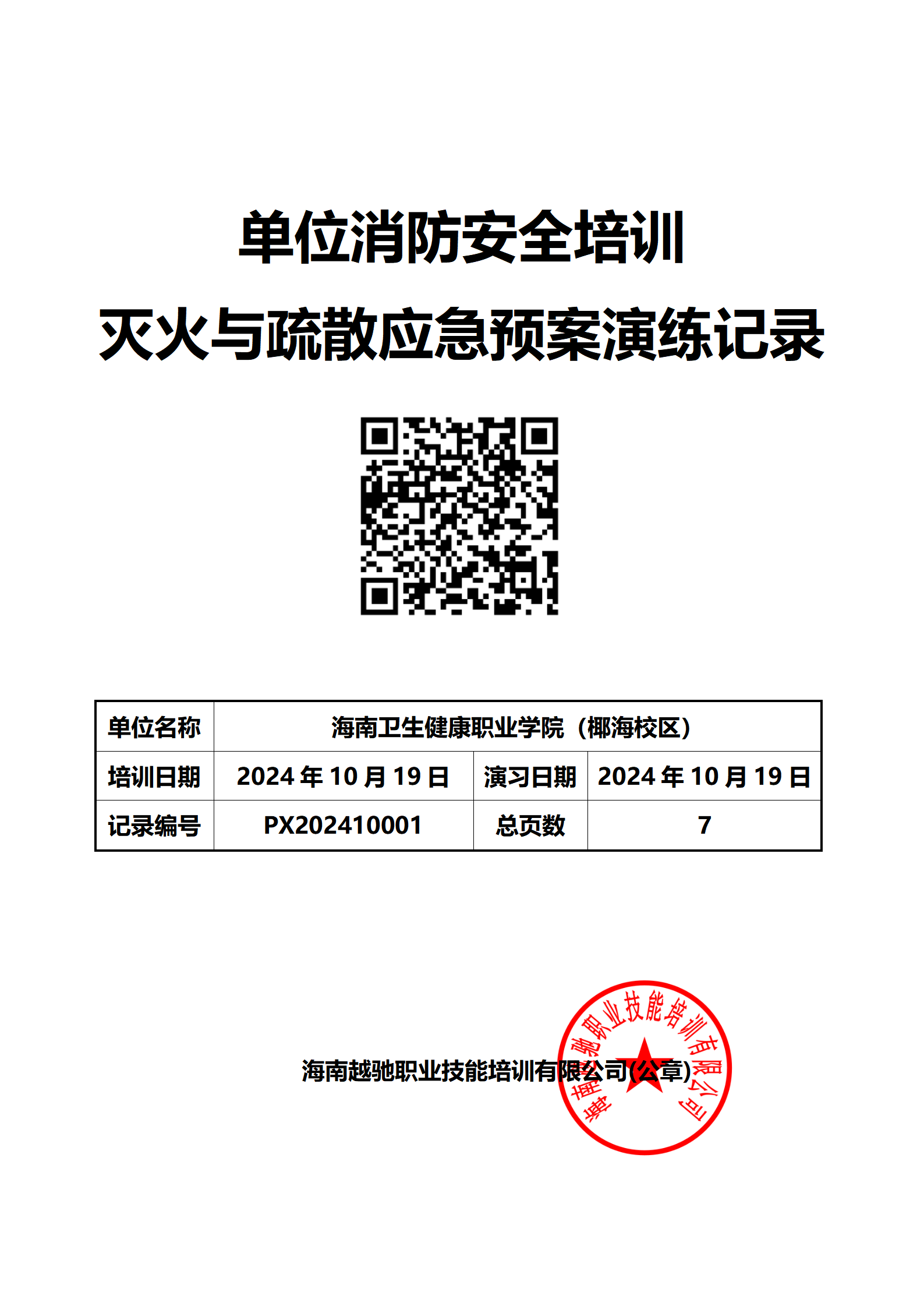 单位消防安全培训

灭火与疏散应急预案演练记录

| 单位名称 | 海南卫生健康职业学院（椰海校区） | | |
|---|---|---|---|
| 培训日期 | 2024 年 10 月 19 日 | 演习日期 | 2024 年 10 月 19 日 |
| 记录编号 | PX202410001 | 总页数 | 7 |

海南越驰职业技能培训有限公司(公章)

海南越驰职业技能培训有限公司